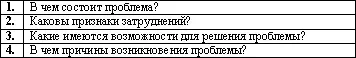 | 1. | В чем состоит проблема? |
|---|---|
| 2. | Каковы признаки затруднений? |
| 3. | Какие имеются возможности для решения проблемы? |
| 4. | В чем причины возникновения проблемы? |